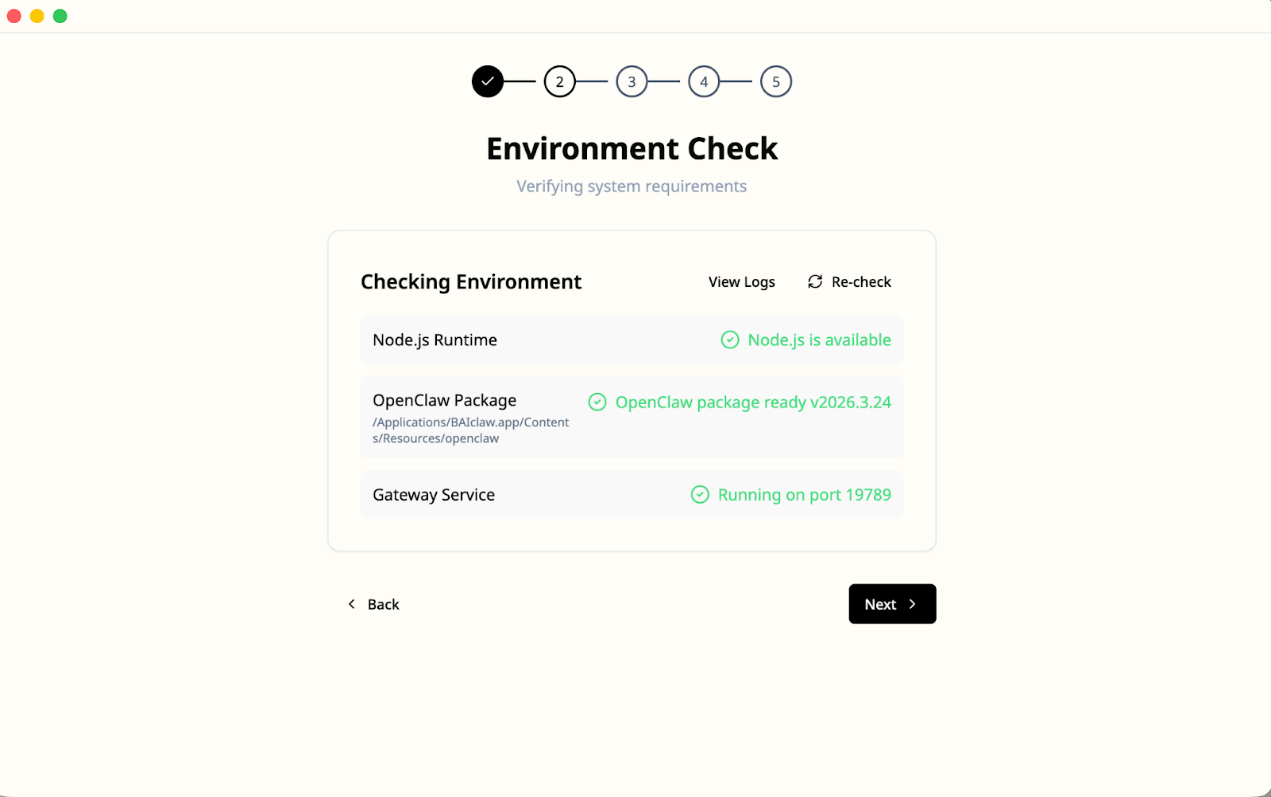 2 3 4 5

Environment Check

Verifying system requirements

Checking Environment

View Logs

Re-check

Node.js Runtime

Node.js is available

OpenClaw Package
/Applications/BAIclaw.app/Contents/Resources/openclaw

OpenClaw package ready v2026.3.24

Gateway Service

Running on port 19789

Back

Next